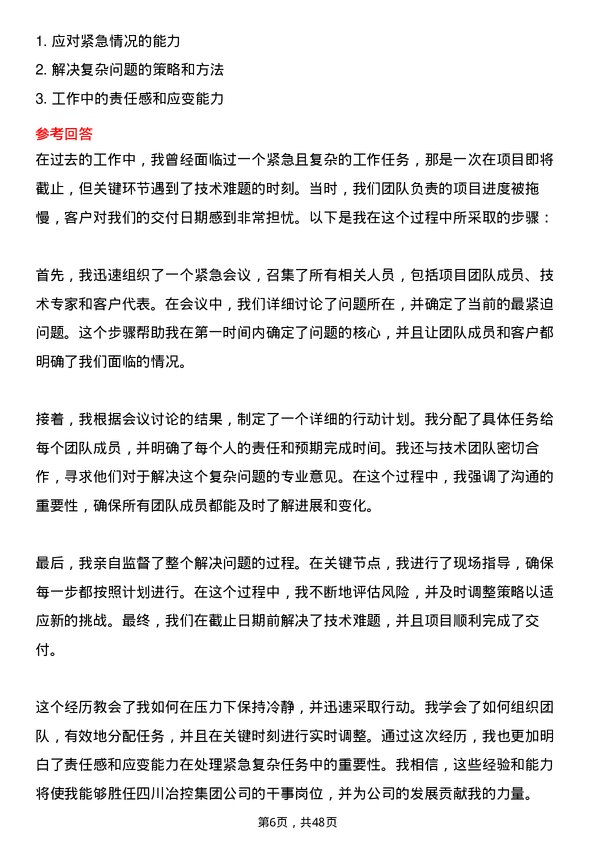 1. 应对紧急情况的能力
2. 解决复杂问题的策略和方法
3. 工作中的责任感和应变能力

参考回答

在过去的工作中，我曾经面临过一个紧急且复杂的工作任务，那是一次在项目即将截止，但关键环节遇到了技术难题的时刻。当时，我们团队负责的项目进度被拖慢，客户对我们的交付日期感到非常担忧。以下是我在这个过程中所采取的步骤：

首先，我迅速组织了一个紧急会议，召集了所有相关人员，包括项目团队成员、技术专家和客户代表。在会议中，我们详细讨论了问题所在，并确定了当前的最紧迫问题。这个步骤帮助我在第一时间内确定了问题的核心，并且让团队成员和客户都明确了我们面临的情况。

接着，我根据会议讨论的结果，制定了一个详细的行动计划。我分配了具体任务给每个团队成员，并明确了每个人的责任和预期完成时间。我还与技术团队密切合作，寻求他们对于解决这个复杂问题的专业意见。在这个过程中，我强调了沟通的重要性，确保所有团队成员都能及时了解进展和变化。

最后，我亲自监督了整个解决问题的过程。在关键节点，我进行了现场指导，确保每一步都按照计划进行。在这个过程中，我不断地评估风险，并及时调整策略以适应新的挑战。最终，我们在截止日期前解决了技术难题，并且项目顺利完成了交付。

这个经历教会了我如何在压力下保持冷静，并迅速采取行动。我学会了如何组织团队，有效地分配任务，并且在关键时刻进行实时调整。通过这次经历，我也更加明白了责任感和应变能力在处理紧急复杂任务中的重要性。我相信，这些经验和能力将使我能够胜任四川冶控集团公司的干事岗位，并为公司的发展贡献我的力量。

第6页，共48页